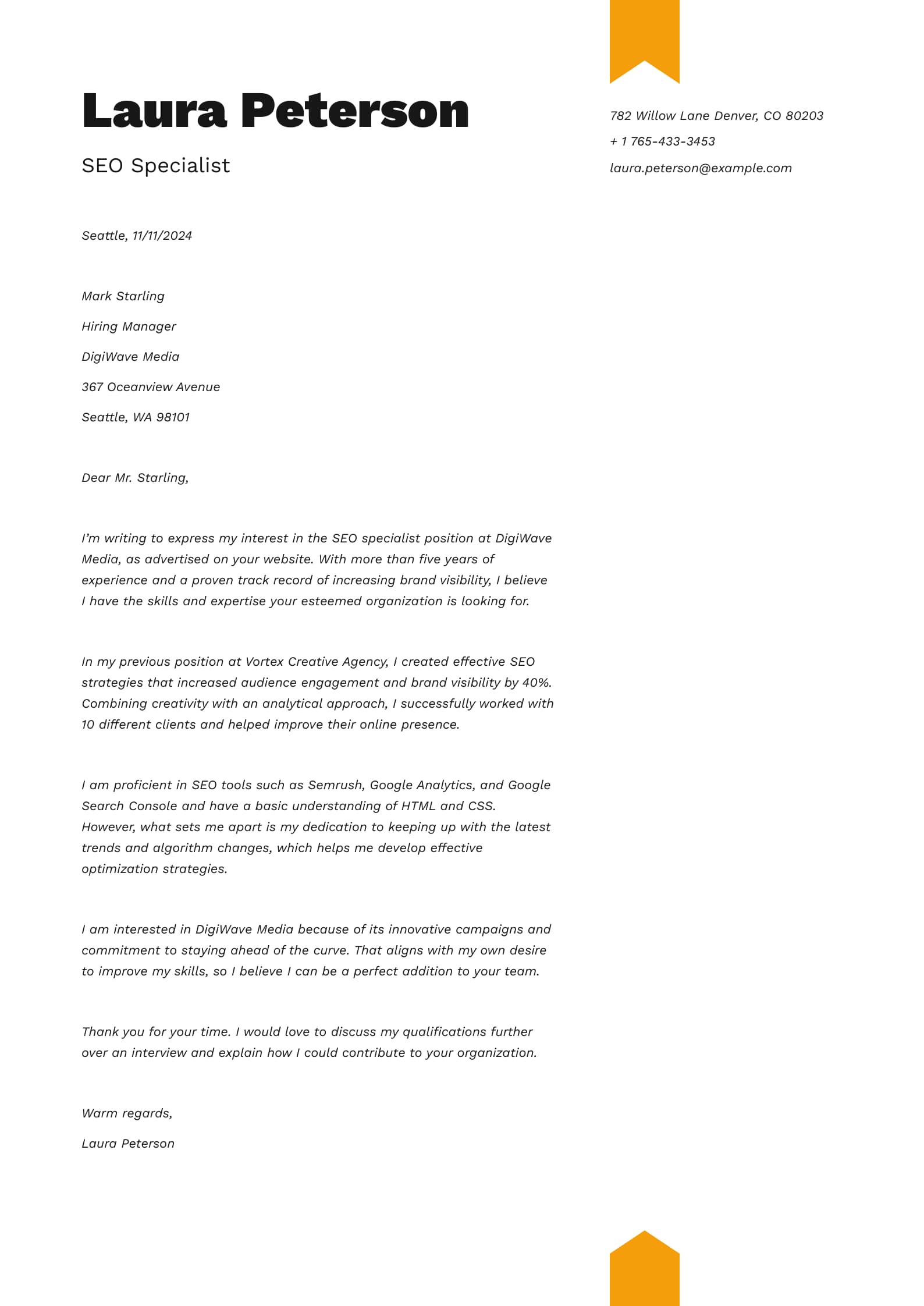 Laura Peterson

SEO Specialist

782 Willow Lane Denver, CO 80203

+ 1 765-433-3453

laura.peterson@example.com

Seattle, 11/11/2024

Mark Starling

Hiring Manager

DigiWave Media

367 Oceanview Avenue

Seattle, WA 98101

Dear Mr. Starling,

I'm writing to express my interest in the SEO specialist position at DigiWave Media, as advertised on your website. With more than five years of experience and a proven track record of increasing brand visibility, I believe I have the skills and expertise your esteemed organization is looking for.

In my previous position at Vortex Creative Agency, I created effective SEO strategies that increased audience engagement and brand visibility by 40%. Combining creativity with an analytical approach, I successfully worked with 10 different clients and helped improve their online presence.

I am proficient in SEO tools such as Semrush, Google Analytics, and Google Search Console and have a basic understanding of HTML and CSS. However, what sets me apart is my dedication to keeping up with the latest trends and algorithm changes, which helps me develop effective optimization strategies.

I am interested in DigiWave Media because of its innovative campaigns and commitment to staying ahead of the curve. That aligns with my own desire to improve my skills, so I believe I can be a perfect addition to your team.

Thank you for your time. I would love to discuss my qualifications further over an interview and explain how I could contribute to your organization.

Warm regards,

Laura Peterson